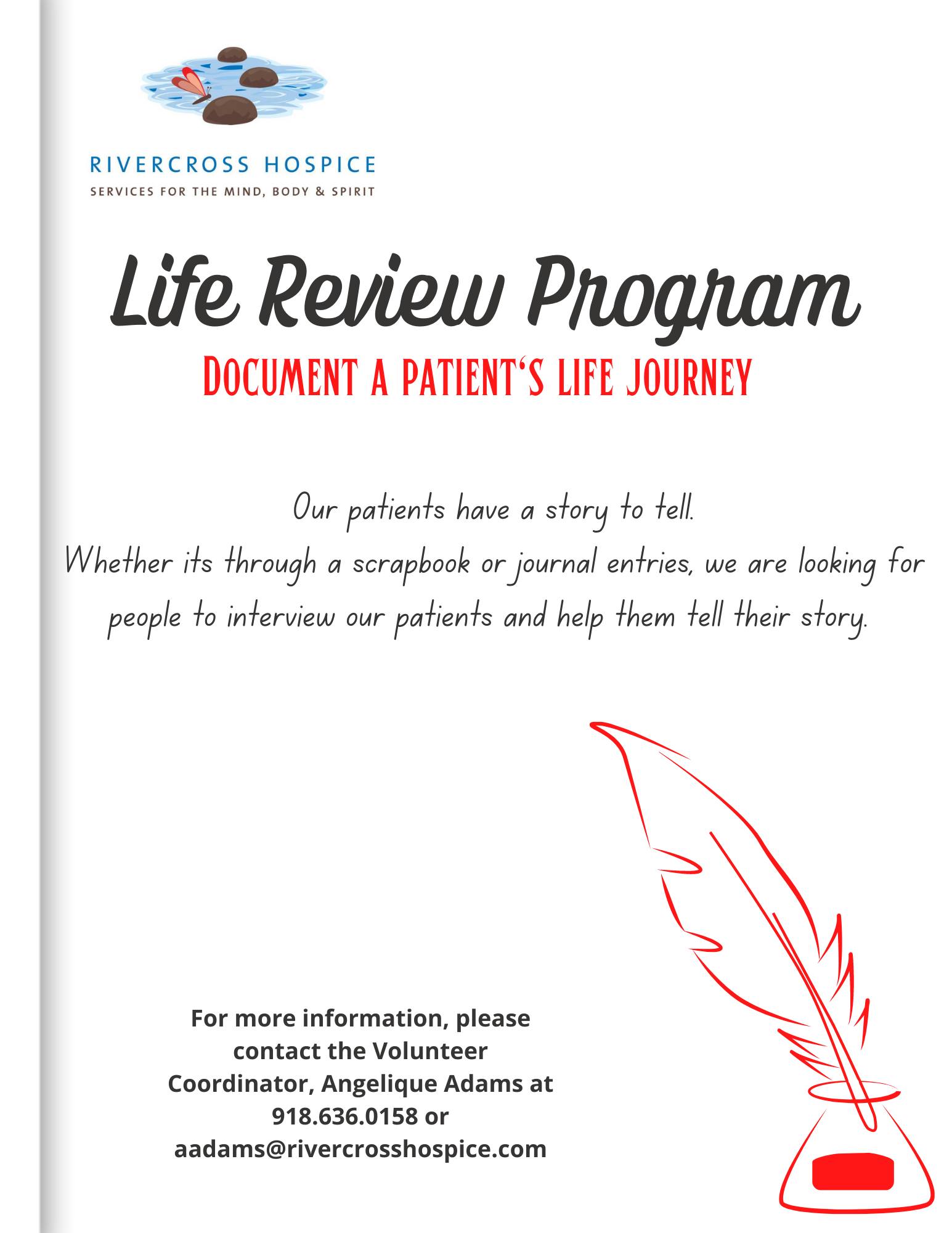 RIVERCROSS HOSPICE
SERVICES FOR THE MIND, BODY & SPIRIT

Life Review Program
DOCUMENT A PATIENT'S LIFE JOURNEY

Our patients have a story to tell.
Whether its through a scrapbook or journal entries, we are looking for people to interview our patients and help them tell their story.

For more information, please contact the Volunteer Coordinator, Angelique Adams at 918.636.0158 or aadams@rivercrosshospice.com